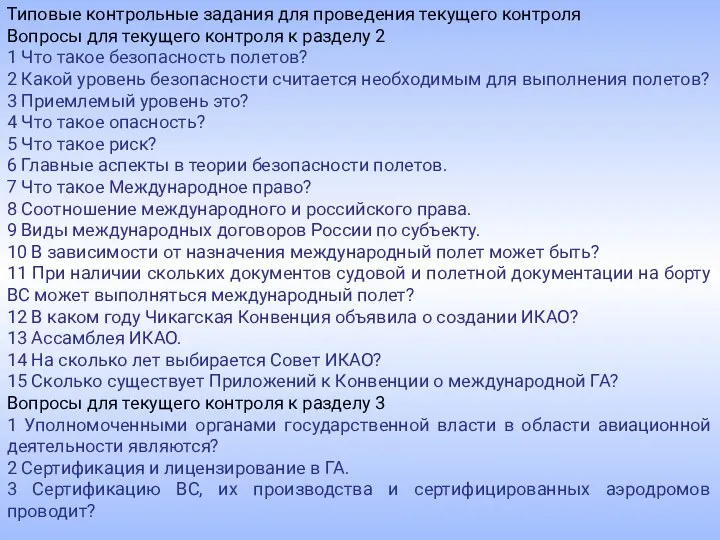 Типовые контрольные задания для проведения текущего контроля
Вопросы для текущего контроля к разделу 2
1 Что такое безопасность полетов?
2 Какой уровень безопасности считается необходимым для выполнения полетов?
3 Приемлемый уровень это?
4 Что такое опасность?
5 Что такое риск?
6 Главные аспекты в теории безопасности полетов.
7 Что такое Международное право?
8 Соотношение международного и российского права.
9 Виды международных договоров России по субъекту.
10 В зависимости от назначения международный полет может быть?
11 При наличии скольких документов судовой и полетной документации на борту ВС может выполняться международный полет?
12 В каком году Чикагская Конвенция объявила о создании ИКАО?
13 Ассамблея ИКАО.
14 На сколько лет выбирается Совет ИКАО?
15 Сколько существует Приложений к Конвенции о международной ГА?
Вопросы для текущего контроля к разделу 3
1 Уполномоченными органами государственной власти в области авиационной деятельности являются?
2 Сертификация и лицензирование в ГА.
3 Сертификацию ВС, их производства и сертифицированных аэродромов проводит?